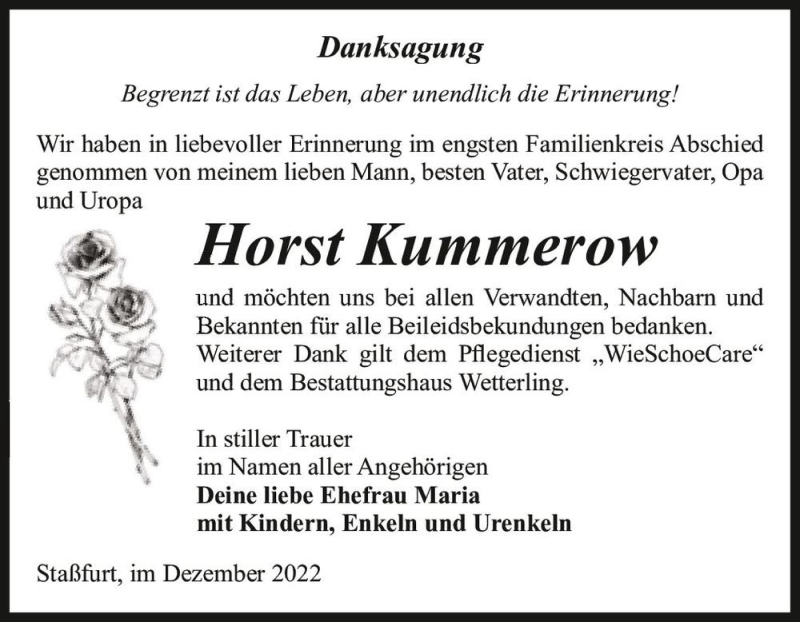 Danksagung

Begrenzt ist das Leben, aber unendlich die Erinnerung!

Wir haben in liebevoller Erinnerung im engsten Familienkreis Abschied genommen von meinem lieben Mann, besten Vater, Schwiegervater, Opa und Uropa

Horst Kummerow

und möchten uns bei allen Verwandten, Nachbarn und Bekannten für alle Beileidsbekundungen bedanken. Weiterer Dank gilt dem Pflegedienst „WieSchoeCare“ und dem Bestattungshaus Wetterling.

In stiller Trauer
im Namen aller Angehörigen
Deine liebe Ehefrau Maria
mit Kindern, Enkeln und Urenkeln

Staßfurt, im Dezember 2022